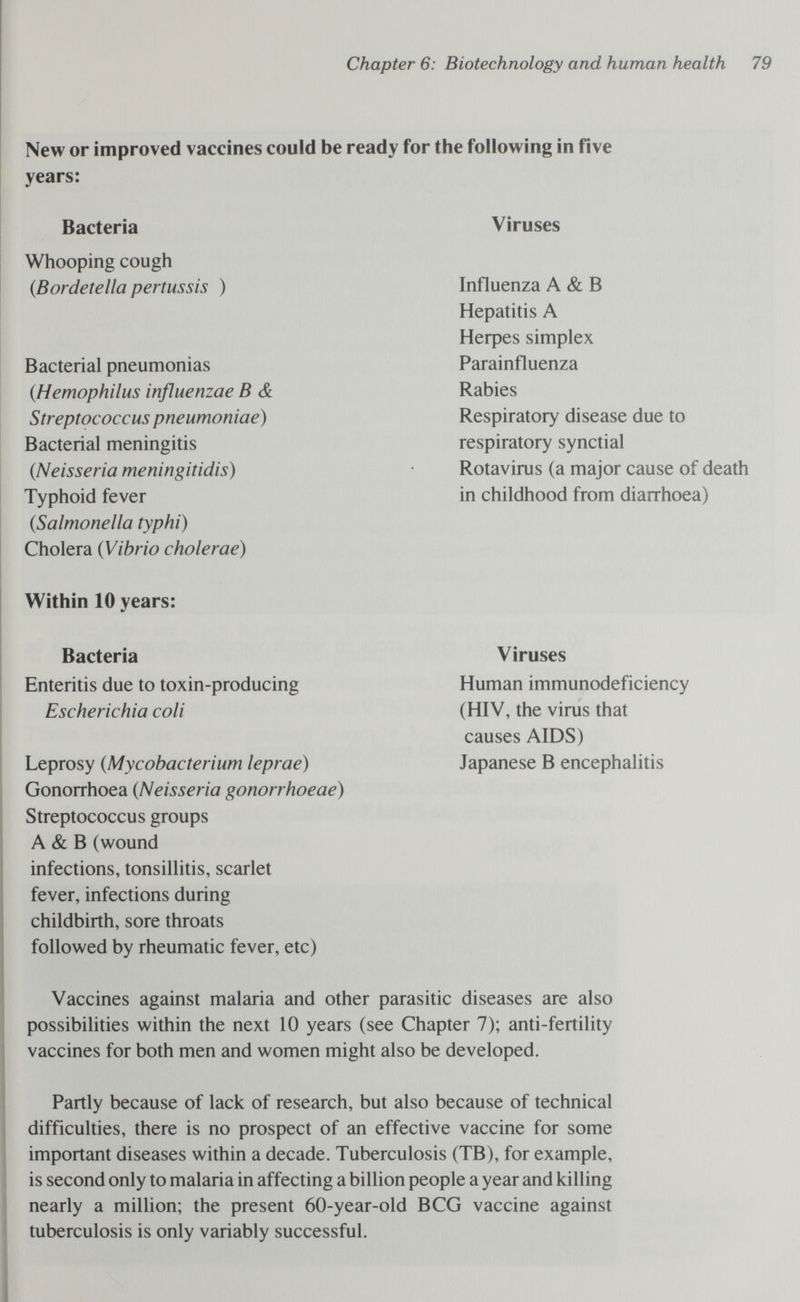 Chapter 6: Biotechnology and human health 79

New or improved vaccines could be ready for the following in five years:

Bacteria

Whooping cough (Bordetella pertussis )

Bacterial pneumonias (Hemophilus influenzae B & Streptococcus pneumoniae)

Bacterial meningitis (Neisseria meningitidis)

Typhoid fever (Salmonella typhi)

Cholera (Vibrio cholerae)

Viruses

Influenza A & B

Hepatitis A

Herpes simplex

Parainfluenza

Rabies

Respiratory disease due to respiratory synctial

Rotavirus (a major cause of death in childhood from diarrhoea)

Within 10 years:

Bacteria

Enteritis due to toxin-producing Escherichia coli

Leprosy (Mycobacterium leprae)

Gonorrhoea (Neisseria gonorrhoeae)

Streptococcus groups A & B (wound infections, tonsillitis, scarlet fever, infections during childbirth, sore throats followed by rheumatic fever, etc)

Viruses

Human immunodeficiency (HIV, the virus that causes AIDS)

Japanese B encephalitis

Vaccines against malaria and other parasitic diseases are also possibilities within the next 10 years (see Chapter 7); anti-fertility vaccines for both men and women might also be developed.

Partly because of lack of research, but also because of technical difficulties, there is no prospect of an effective vaccine for some important diseases within a decade. Tuberculosis (TB), for example, is second only to malaria in affecting a billion people a year and killing nearly a million; the present 60-year-old BCG vaccine against tuberculosis is only variably successful.